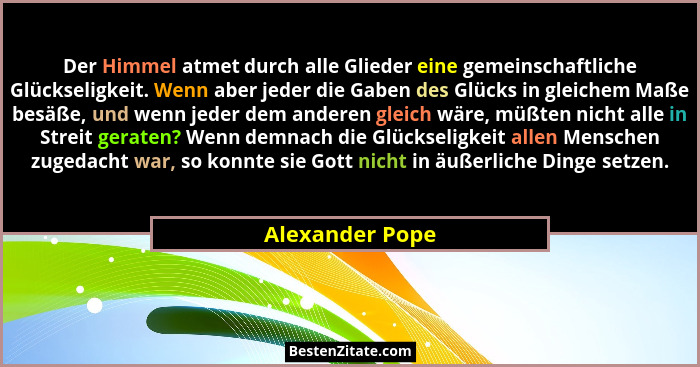 Der Himmel atmet durch alle Glieder eine gemeinschaftliche Glückseligkeit. Wenn aber jeder die Gaben des Glücks in gleichem Maße besäße, und wenn jeder dem anderen gleich wäre, müßten nicht alle in Streit geraten? Wenn demnach die Glückseligkeit allen Menschen zugedacht war, so konnte sie Gott nicht in äußerliche Dinge setzen.

Alexander Pope

BestenZitate.com